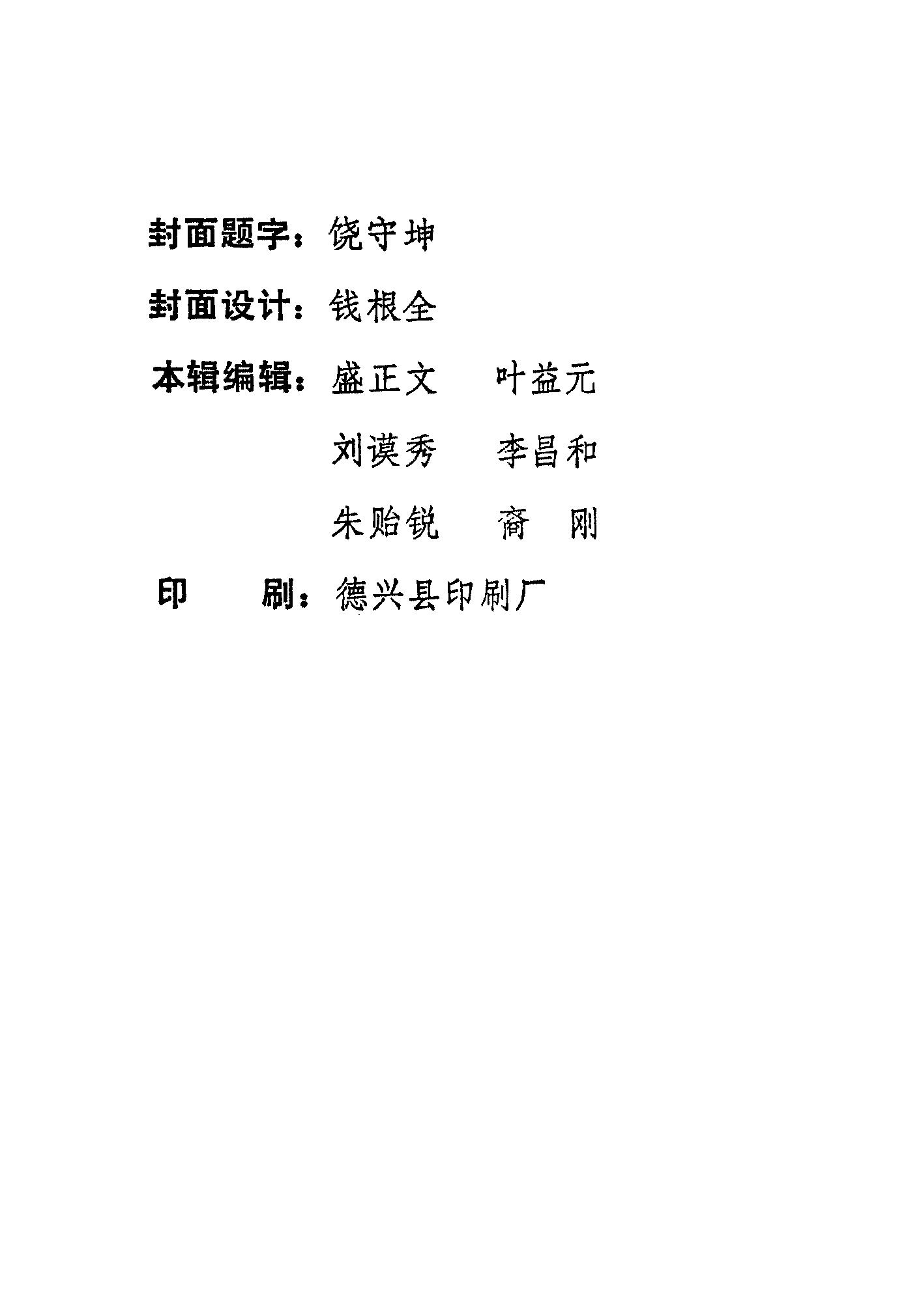 封面题字：饶守坤

封面设计：钱根全

本辑编辑：盛正文 叶益元

刘谟秀 李昌和

朱贻锐 裔 刚

印 刷：德兴县印刷厂